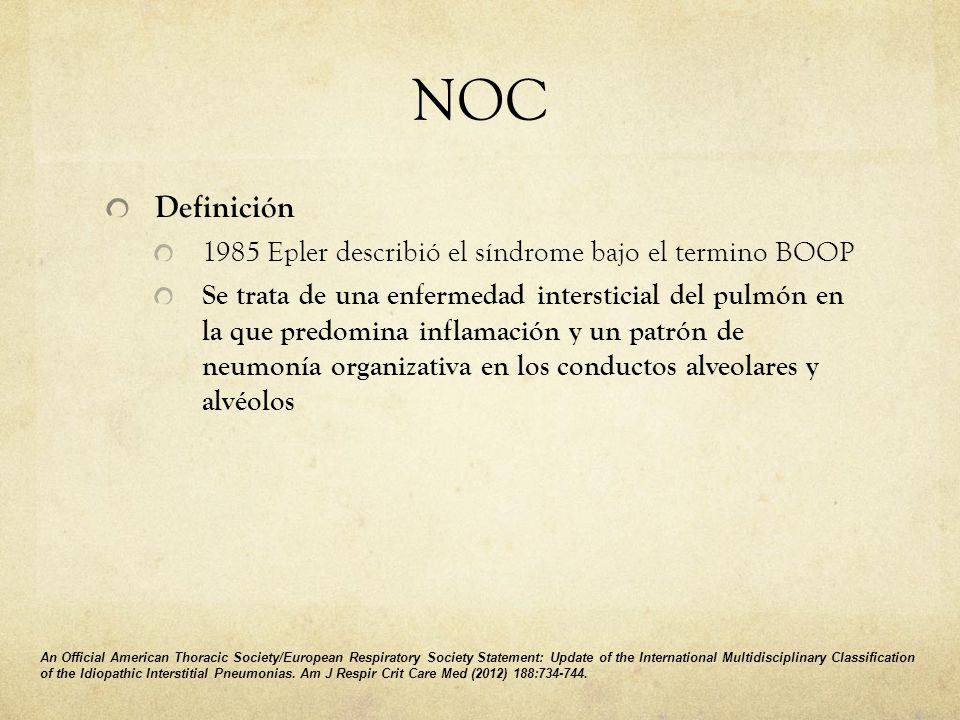 NOC

Definición

1985 Epler describió el síndrome bajo el termino BOOP

Se trata de una enfermedad intersticial del pulmón en la que predomina inflamación y un patrón de neumonía organizativa en los conductos alveolares y alvéolos

An Official American Thoracic Society/European Respiratory Society Statement: Update of the International Multidisciplinary Classification of the Idiopathic Interstitial Pneumonias. Am J Respir Crit Care Med (2012) 188:734-744.